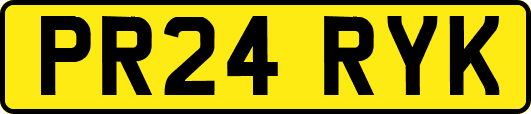 PR24 RYK